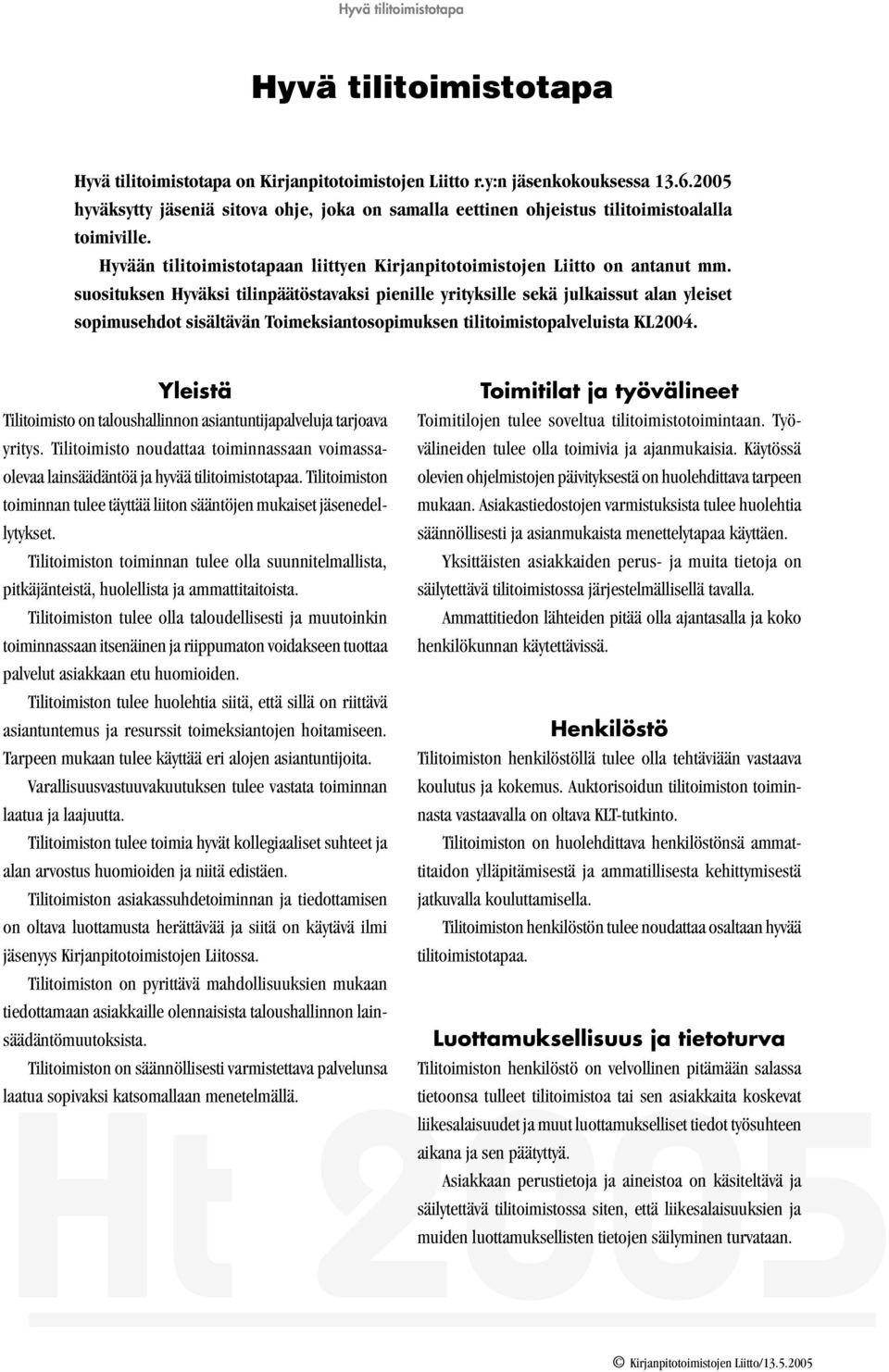 Hyvä tilitoimistotapa

Hyvä tilitoimistotapa

Hyvä tilitoimistotapa on Kirjanpitotoimistojen Liitto r.y:n jäsenkokouksessa 13.6.2005 hyväksytty jäseniä sitova ohje, joka on samalla eettinen ohjeistus tilitoimistoalalla toimiville.

Hyvään tilitoimistotapaan liittyen Kirjanpitotoimistojen Liitto on antanut mm. suosituksen Hyväksi tilinpäätöstavaksi pienille yrityksille sekä julkaissut alan yleiset sopimusehdot sisältävän Toimeksiantosopimuksen tilitoimistopalveluista KL2004.

Yleistä

Tilitoimisto on taloushallinnon asiantuntijapalveluja tarjoava yritys. Tilitoimisto noudattaa toiminnassaan voimassaolevaa lainsäädäntöä ja hyvää tilitoimistotapaa. Tilitoimiston toiminnan tulee täyttää liiton sääntöjen mukaiset jäsenedellytykset.

Tilitoimiston toiminnan tulee olla suunnitelmallista, pitkäjänteistä, huolellista ja ammattitaitoista.

Tilitoimiston tulee olla taloudellisesti ja muutoinkin toiminnassaan itsenäinen ja riippumaton voidakseen tuottaa palvelut asiakkaan etu huomioiden.

Tilitoimiston tulee huolehtia siitä, että sillä on riittävä asiantuntemus ja resurssit toimeksiantojen hoitamiseen. Tarpeen mukaan tulee käyttää eri alojen asiantuntijoita.

Varallisuusvastuuvakuutuksen tulee vastata toiminnan laatua ja laajuutta.

Tilitoimiston tulee toimia hyvät kollegiaaliset suhteet ja alan arvostus huomioiden ja niitä edistäen.

Tilitoimiston asiakassuhdetoiminnan ja tiedottamisen on oltava luottamusta herättävää ja siitä on käytävä ilmi jäsenyys Kirjanpitotoimistojen Liitossa.

Tilitoimiston on pyrittävä mahdollisuuksien mukaan tiedottamaan asiakkaille olennaisista taloushallinnon lainsäädäntömuutoksista.

Tilitoimiston on säännöllisesti varmistettava palvelunsa laatua sopivaksi katsomallaan menetelmällä.

Toimitilat ja työvälineet

Toimitilojen tulee soveltua tilitoimistotoimintaan. Työvälineiden tulee olla toimivia ja ajanmukaisia. Käytössä olevien ohjelmistojen päivityksestä on huolehdittava tarpeen mukaan. Asiakastiedostojen varmistuksista tulee huolehtia säännöllisesti ja asianmukaista menettelytapaa käyttäen.

Yksittäisten asiakkaiden perus- ja muita tietoja on säilytettävä tilitoimistossa järjestelmällisellä tavalla.

Ammattitiedon lähteiden pitää olla ajantasalla ja koko henkilökunnan käytettävissä.

Henkilöstö

Tilitoimiston henkilöstöllä tulee olla tehtäviään vastaava koulutus ja kokemus. Auktorisoidun tilitoimiston toiminnasta vastaavalla on oltava KLT-tutkinto.

Tilitoimiston on huolehdittava henkilöstönsä ammattitaidon ylläpitämisestä ja ammatillisesta kehittymisestä jatkuvalla kouluttamisella.

Tilitoimiston henkilöstön tulee noudattaa osaltaan hyvää tilitoimistotapaa.

Luottamuksellisuus ja tietoturva

Tilitoimiston henkilöstö on velvollinen pitämään salassa tietoonsa tulleet tilitoimistoa tai sen asiakkaita koskevat liikesalaisuudet ja muut luottamukselliset tiedot työsuhteen aikana ja sen päätyttyä.

Asiakkaan perustietoja ja aineistoa on käsiteltävä ja säilytettävä tilitoimistossa siten, että liikesalaisuuksien ja muiden luottamuksellisten tietojen säilyminen turvataan.

Ht 2005

© Kirjanpitotoimistojen Liitto/13.5.2005